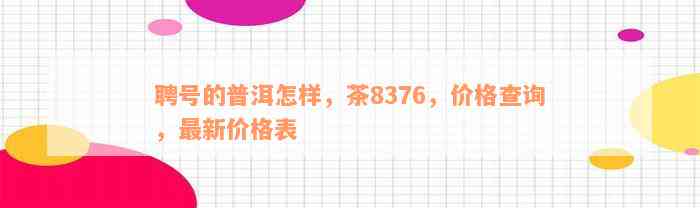 聘号的普洱怎样，茶8376，价格查询，最新价格表